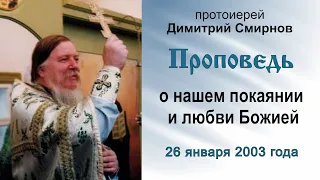 протоиерей
Димитрий Смирнов

Проповедь

о нашем покаянии и любви Божией

26 января 2003 года